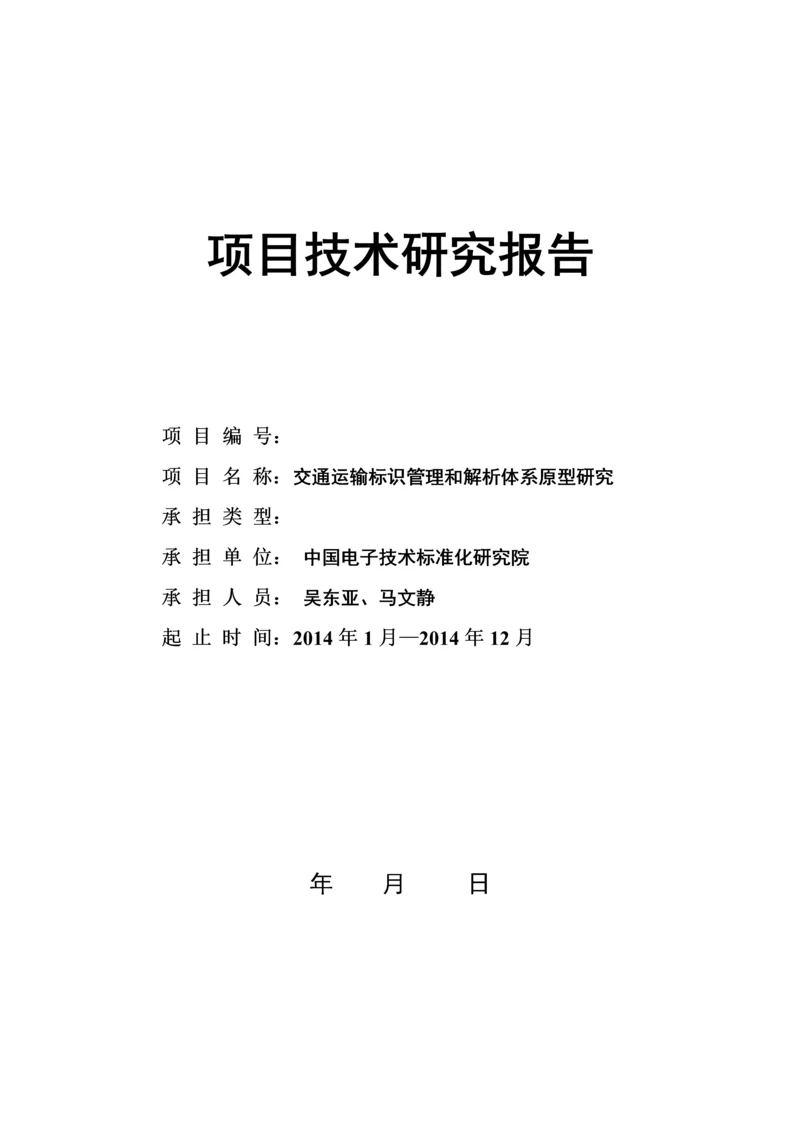 项目技术研究报告

项 目 编 号：

项 目 名 称：交通运输标识管理和解析体系原型研究

承 担 类 型：

承 担 单 位： 中国电子技术标准化研究院

承 担 人 员： 吴东亚、马文静

起 止 时 间：2014 年 1 月—2014 年 12 月

年 月 日